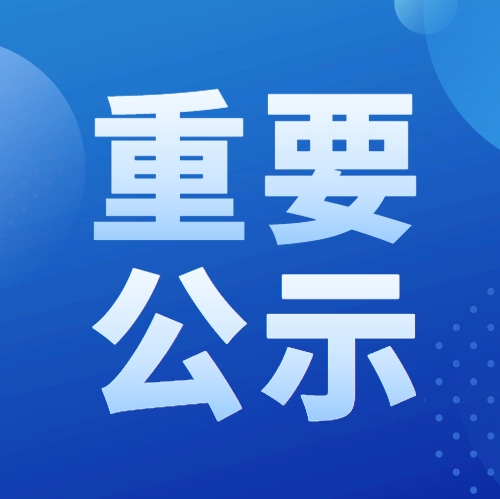 重要
公示